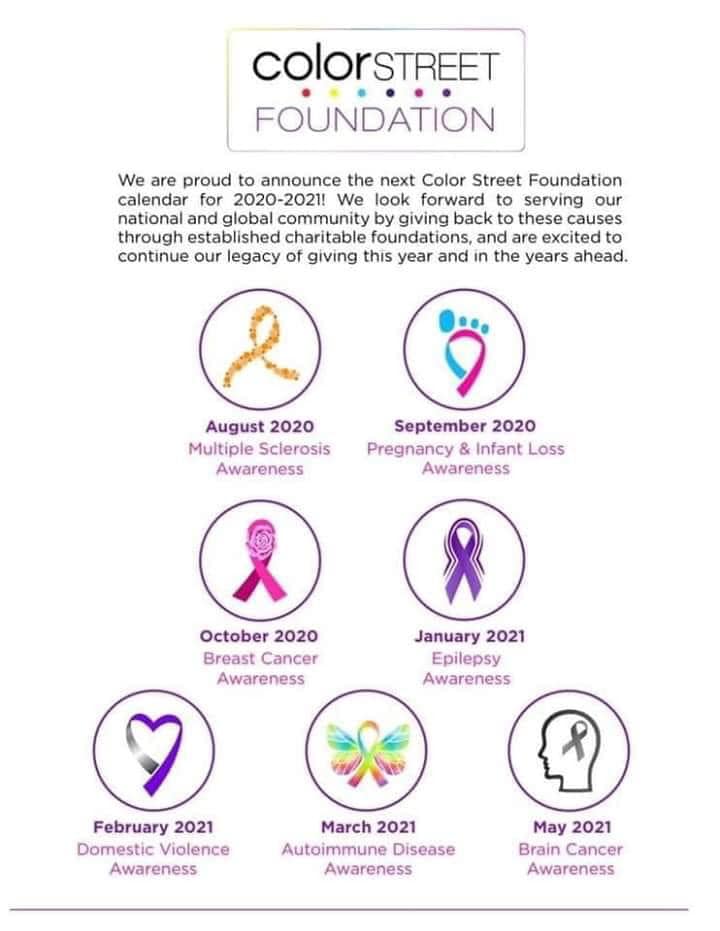 colorSTREET
FOUNDATION

We are proud to announce the next Color Street Foundation calendar for 2020-2021! We look forward to serving our national and global community by giving back to these causes through established charitable foundations, and are excited to continue our legacy of giving this year and in the years ahead.

August 2020
Multiple Sclerosis
Awareness

September 2020
Pregnancy & Infant Loss
Awareness

October 2020
Breast Cancer
Awareness

January 2021
Epilepsy
Awareness

February 2021
Domestic Violence
Awareness

March 2021
Autoimmune Disease
Awareness

May 2021
Brain Cancer
Awareness